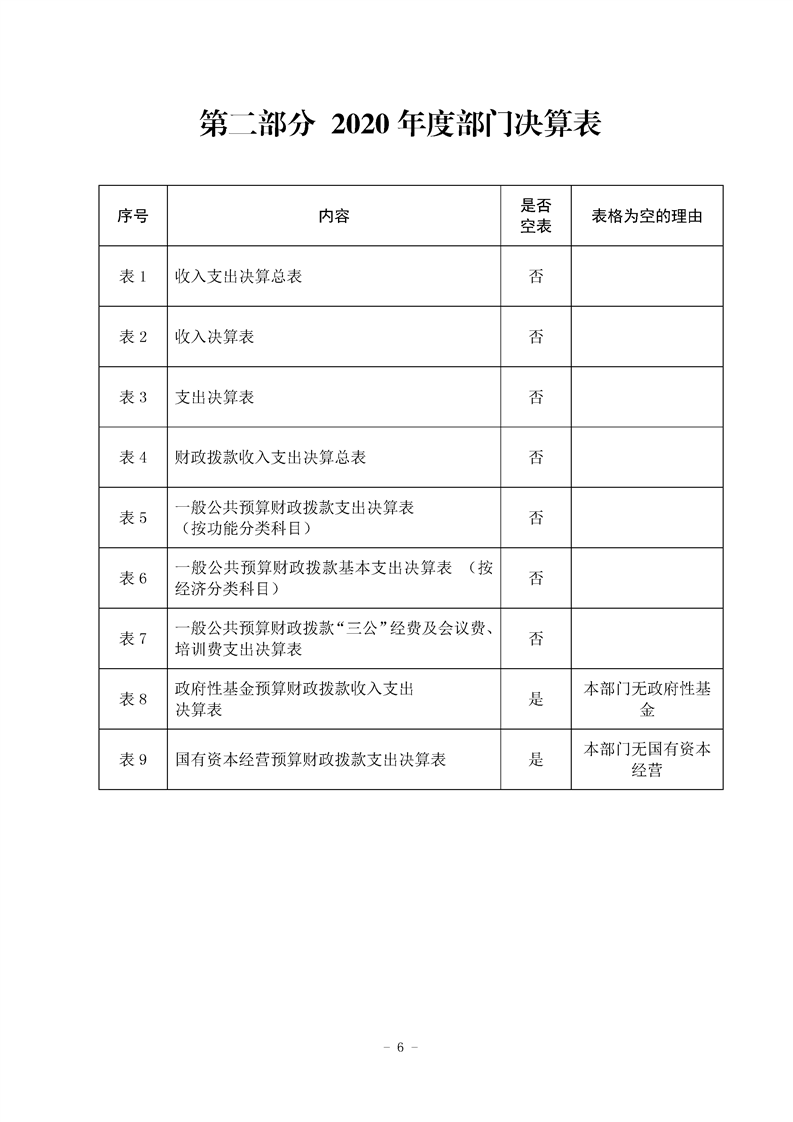 第二部分 2020 年度部门决算表

| 序号 | 内容 | 是否空表 | 表格为空的理由 |
|---|---|---|---|
| 表 1 | 收入支出决算总表 | 否 | |
| 表 2 | 收入决算表 | 否 | |
| 表 3 | 支出决算表 | 否 | |
| 表 4 | 财政拨款收入支出决算总表 | 否 | |
| 表 5 | 一般公共预算财政拨款支出决算表（按功能分类科目） | 否 | |
| 表 6 | 一般公共预算财政拨款基本支出决算表 （按经济分类科目） | 否 | |
| 表 7 | 一般公共预算财政拨款“三公”经费及会议费、培训费支出决算表 | 否 | |
| 表 8 | 政府性基金预算财政拨款收入支出决算表 | 是 | 本部门无政府性基金 |
| 表 9 | 国有资本经营预算财政拨款支出决算表 | 是 | 本部门无国有资本经营 |

－ 6 －